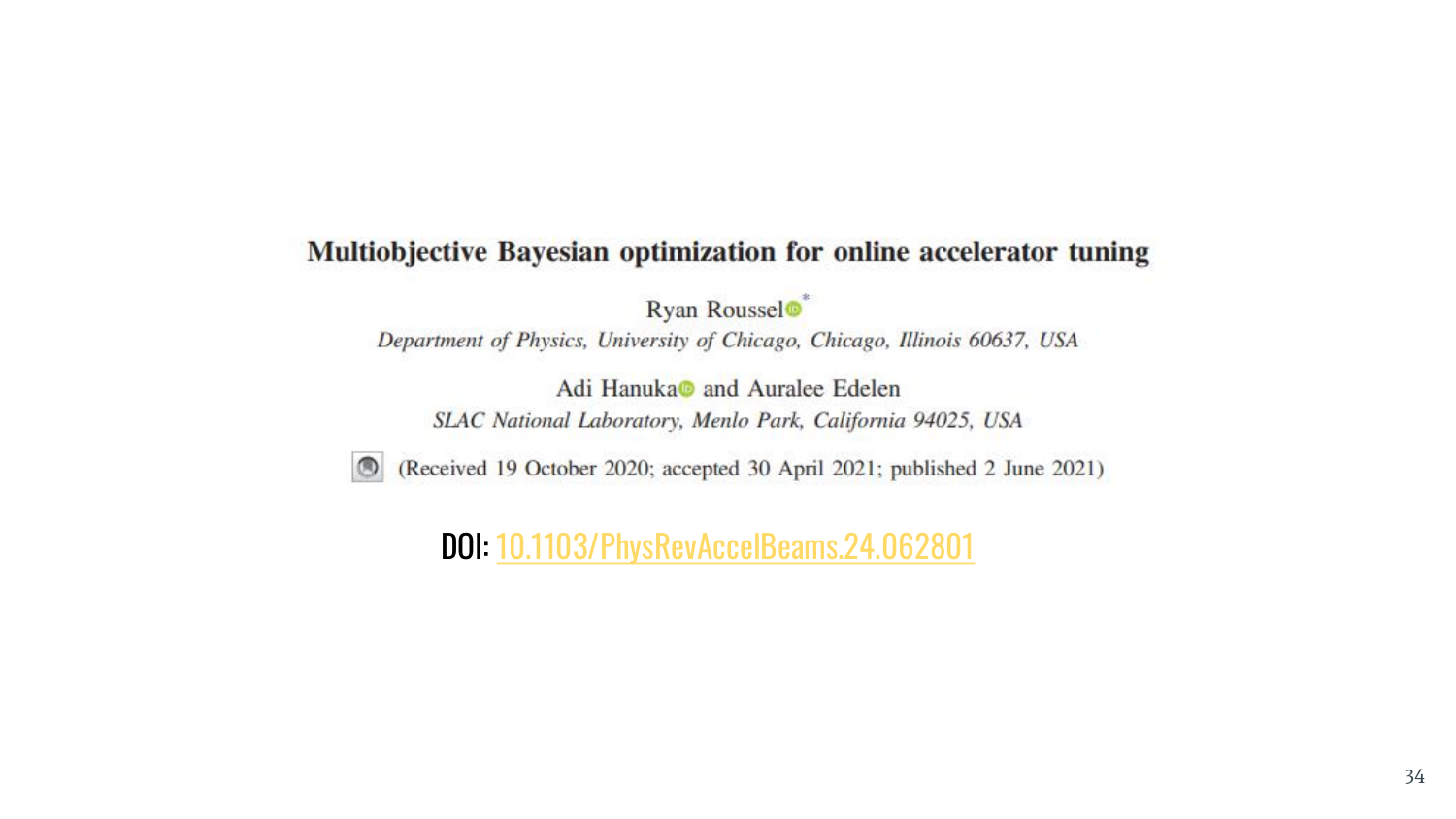 Multiobjective Bayesian optimization for online accelerator tuning

Ryan Roussel*
Department of Physics, University of Chicago, Chicago, Illinois 60637, USA

Adi Hanuka and Auralee Edelen
SLAC National Laboratory, Menlo Park, California 94025, USA

(Received 19 October 2020; accepted 30 April 2021; published 2 June 2021)

DOI: 10.1103/PhysRevAccelBeams.24.062801

34